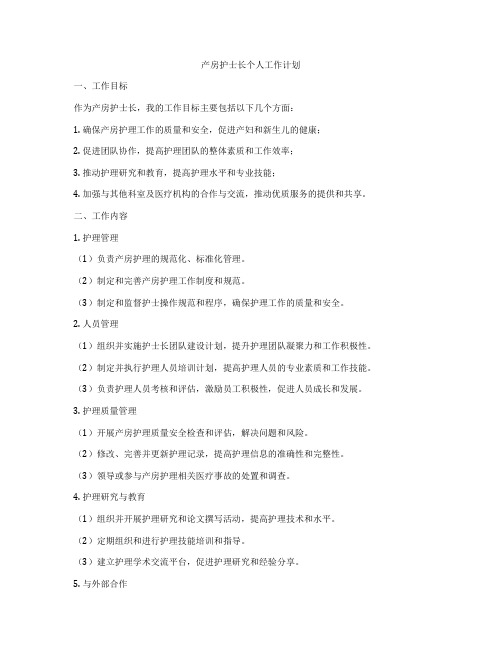 产房护士长个人工作计划

一、工作目标

作为产房护士长，我的工作目标主要包括以下几个方面：

1. 确保产房护理工作的质量和安全，促进产妇和新生儿的健康；

2. 促进团队协作，提高护理团队的整体素质和工作效率；

3. 推动护理研究和教育，提高护理水平和专业技能；

4. 加强与其他科室及医疗机构的合作与交流，推动优质服务的提供和共享。

二、工作内容

1. 护理管理

（1）负责产房护理的规范化、标准化管理。

（2）制定和完善产房护理工作制度和规范。

（3）制定和监督护士操作规范和程序，确保护理工作的质量和安全。

2. 人员管理

（1）组织并实施护士长团队建设计划，提升护理团队凝聚力和工作积极性。

（2）制定并执行护理人员培训计划，提高护理人员的专业素质和工作技能。

（3）负责护理人员考核和评估，激励员工积极性，促进人员成长和发展。

3. 护理质量管理

（1）开展产房护理质量安全检查和评估，解决问题和风险。

（2）修改、完善并更新护理记录，提高护理信息的准确性和完整性。

（3）领导或参与产房护理相关医疗事故的处置和调查。

4. 护理研究与教育

（1）组织并开展护理研究和论文撰写活动，提高护理技术和水平。

（2）定期组织和进行护理技能培训和指导。

（3）建立护理学术交流平台，促进护理研究和经验分享。

5. 与外部合作